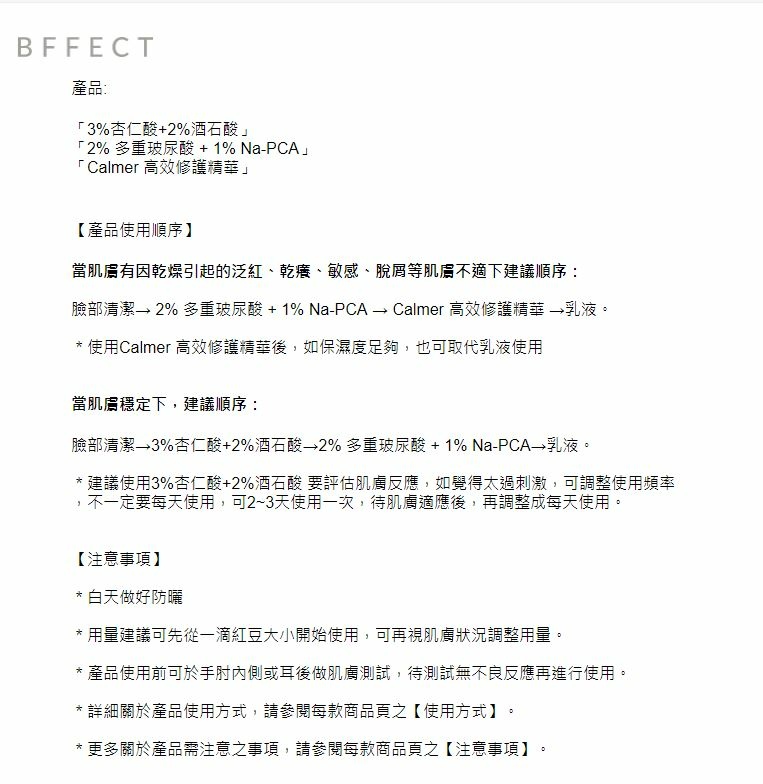 BFFECT

產品:

「3%杏仁酸+2%酒石酸」
「2% 多重玻尿酸 + 1% Na-PCA」
「Calmer 高效修護精華」

【產品使用順序】

當肌膚有因乾燥引起的泛紅、乾癢、敏感、脫屑等肌膚不適下建議順序：

臉部清潔→ 2% 多重玻尿酸 + 1% Na-PCA → Calmer 高效修護精華 →乳液。

＊使用Calmer 高效修護精華後，如保濕度足夠，也可取代乳液使用

當肌膚穩定下，建議順序：

臉部清潔→3%杏仁酸+2%酒石酸→2% 多重玻尿酸 + 1% Na-PCA→乳液。

＊建議使用3%杏仁酸+2%酒石酸 要評估肌膚反應，如覺得太過刺激，可調整使用頻率，不一定要每天使用，可2~3天使用一次，待肌膚適應後，再調整成每天使用。

【注意事項】

＊白天做好防曬

＊用量建議可先從一滴紅豆大小開始使用，可再視肌膚狀況調整用量。

＊產品使用前可於手肘內側或耳後做肌膚測試，待測試無不良反應再進行使用。

＊詳細關於產品使用方式，請參閱每款商品頁之【使用方式】。

＊更多關於產品需注意之事項，請參閱每款商品頁之【注意事項】。